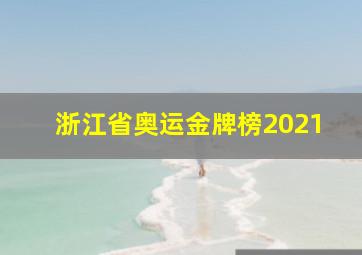 浙江省奥运金牌榜2021